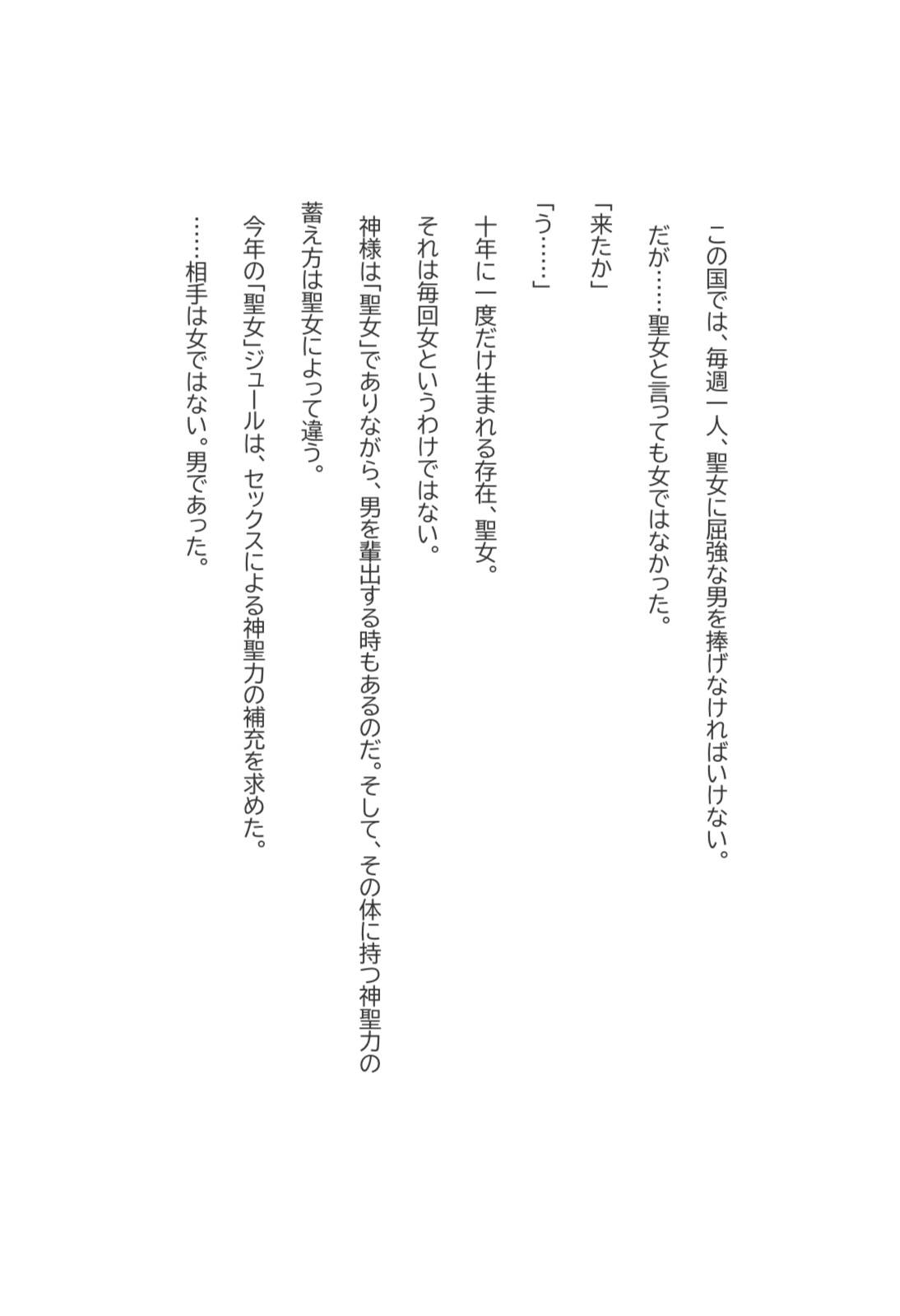 この国では、毎週一人、聖女に屈強な男を捧げなければいけない。

だが……聖女と言っても女ではなかった。

「来たか」

「う……」

十年に一度だけ生まれる存在、聖女。

それは毎回女というわけではない。

神様は「聖女」でありながら、男を輩出する時もあるのだ。そして、その体に持つ神聖力の蓄え方は聖女によって違う。

今年の「聖女」ジュールは、セックスによる神聖力の補充を求めた。

……相手は女ではない。男であった。